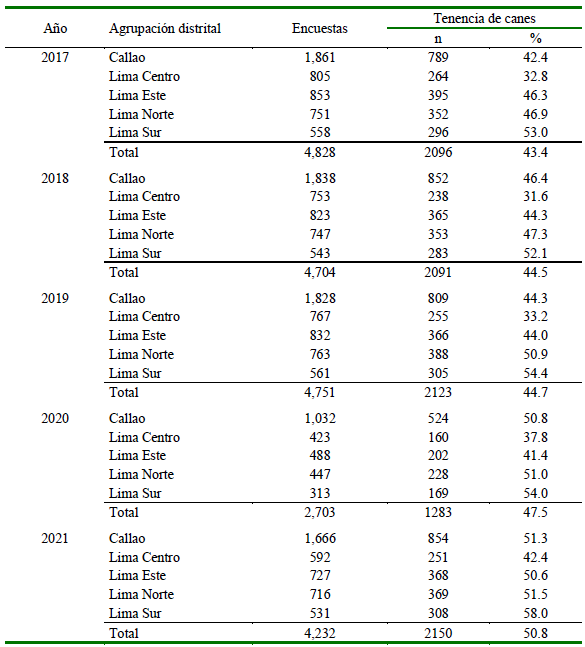 | Año | Agrupación distrital | Encuestas | Tenencia de canes n | Tenencia de canes % |
|---|---|---|---|---|
| 2017 | Callao | 1,861 | 789 | 42.4 |
| | Lima Centro | 805 | 264 | 32.8 |
| | Lima Este | 853 | 395 | 46.3 |
| | Lima Norte | 751 | 352 | 46.9 |
| | Lima Sur | 558 | 296 | 53.0 |
| | Total | 4,828 | 2096 | 43.4 |
| 2018 | Callao | 1,838 | 852 | 46.4 |
| | Lima Centro | 753 | 238 | 31.6 |
| | Lima Este | 823 | 365 | 44.3 |
| | Lima Norte | 747 | 353 | 47.3 |
| | Lima Sur | 543 | 283 | 52.1 |
| | Total | 4,704 | 2091 | 44.5 |
| 2019 | Callao | 1,828 | 809 | 44.3 |
| | Lima Centro | 767 | 255 | 33.2 |
| | Lima Este | 832 | 366 | 44.0 |
| | Lima Norte | 763 | 388 | 50.9 |
| | Lima Sur | 561 | 305 | 54.4 |
| | Total | 4,751 | 2123 | 44.7 |
| 2020 | Callao | 1,032 | 524 | 50.8 |
| | Lima Centro | 423 | 160 | 37.8 |
| | Lima Este | 488 | 202 | 41.4 |
| | Lima Norte | 447 | 228 | 51.0 |
| | Lima Sur | 313 | 169 | 54.0 |
| | Total | 2,703 | 1283 | 47.5 |
| 2021 | Callao | 1,666 | 854 | 51.3 |
| | Lima Centro | 592 | 251 | 42.4 |
| | Lima Este | 727 | 368 | 50.6 |
| | Lima Norte | 716 | 369 | 51.5 |
| | Lima Sur | 531 | 308 | 58.0 |
| | Total | 4,232 | 2150 | 50.8 |